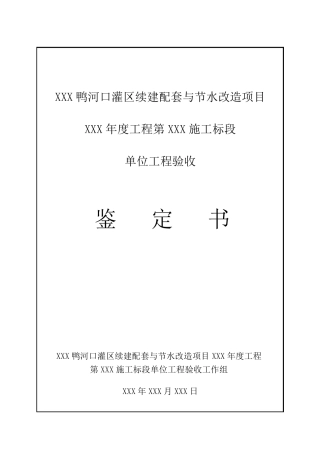 XXX 鸭河口灌区续建配套与节水改造项目

XXX 年度工程第 XXX 施工标段

单位工程验收

鉴　　定　　书

XXX 鸭河口灌区续建配套与节水改造项目 XXX 年度工程第 XXX 施工标段单位工程验收工作组

XXX 年 XXX 月 XXX 日